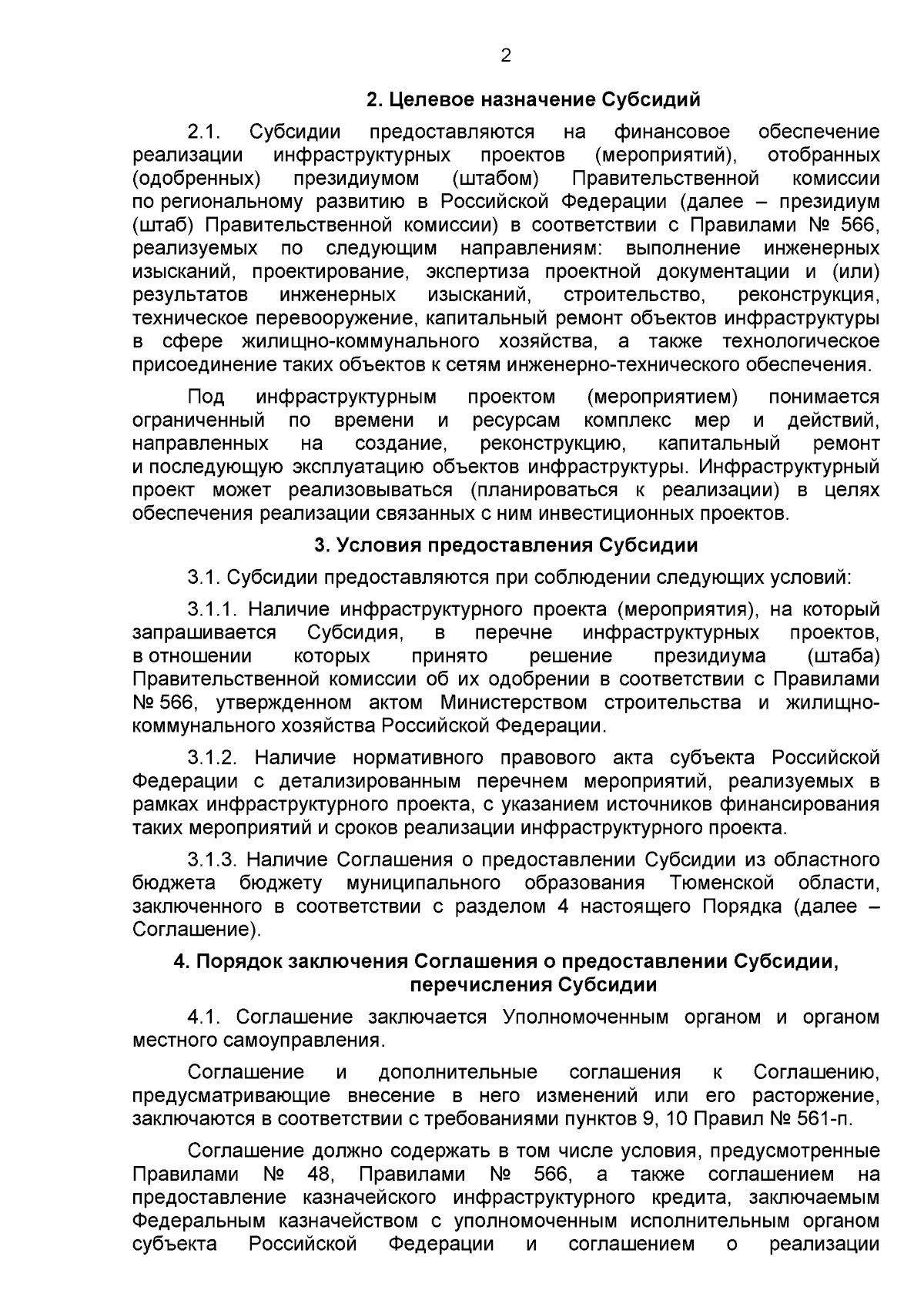 2

2. Целевое назначение Субсидий

2.1. Субсидии предоставляются на финансовое обеспечение реализации инфраструктурных проектов (мероприятий), отобранных (одобренных) президиумом (штабом) Правительственной комиссии по региональному развитию в Российской Федерации (далее – президиум (штаб) Правительственной комиссии) в соответствии с Правилами № 566, реализуемых по следующим направлениям: выполнение инженерных изысканий, проектирование, экспертиза проектной документации и (или) результатов инженерных изысканий, строительство, реконструкция, техническое перевооружение, капитальный ремонт объектов инфраструктуры в сфере жилищно-коммунального хозяйства, а также технологическое присоединение таких объектов к сетям инженерно-технического обеспечения.

Под инфраструктурным проектом (мероприятием) понимается ограниченный по времени и ресурсам комплекс мер и действий, направленных на создание, реконструкцию, капитальный ремонт и последующую эксплуатацию объектов инфраструктуры. Инфраструктурный проект может реализовываться (планироваться к реализации) в целях обеспечения реализации связанных с ним инвестиционных проектов.

3. Условия предоставления Субсидии

3.1. Субсидии предоставляются при соблюдении следующих условий:

3.1.1. Наличие инфраструктурного проекта (мероприятия), на который запрашивается Субсидия, в перечне инфраструктурных проектов, в отношении которых принято решение президиума (штаба) Правительственной комиссии об их одобрении в соответствии с Правилами № 566, утвержденном актом Министерством строительства и жилищно-коммунального хозяйства Российской Федерации.

3.1.2. Наличие нормативного правового акта субъекта Российской Федерации с детализированным перечнем мероприятий, реализуемых в рамках инфраструктурного проекта, с указанием источников финансирования таких мероприятий и сроков реализации инфраструктурного проекта.

3.1.3. Наличие Соглашения о предоставлении Субсидии из областного бюджета бюджету муниципального образования Тюменской области, заключенного в соответствии с разделом 4 настоящего Порядка (далее – Соглашение).

4. Порядок заключения Соглашения о предоставлении Субсидии, перечисления Субсидии

4.1. Соглашение заключается Уполномоченным органом и органом местного самоуправления.

Соглашение и дополнительные соглашения к Соглашению, предусматривающие внесение в него изменений или его расторжение, заключаются в соответствии с требованиями пунктов 9, 10 Правил № 561-п.

Соглашение должно содержать в том числе условия, предусмотренные Правилами № 48, Правилами № 566, а также соглашением на предоставление казначейского инфраструктурного кредита, заключаемым Федеральным казначейством с уполномоченным исполнительным органом субъекта Российской Федерации и соглашением о реализации